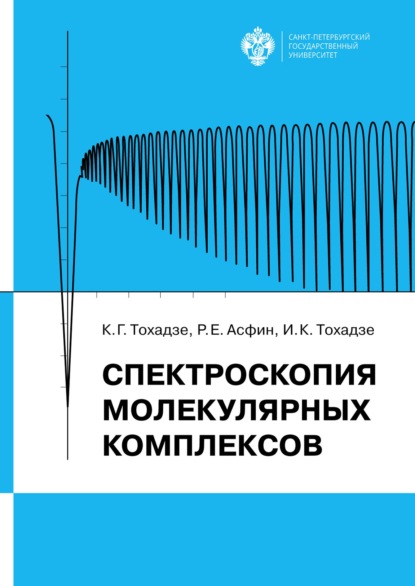 САНКТ-ПЕТЕРБУРГСКИЙ ГОСУДАРСТВЕННЫЙ УНИВЕРСИТЕТ

К. Г. Тохадзе, Р. Е. Асфин, И. К. Тохадзе

СПЕКТРОСКОПИЯ МОЛЕКУЛЯРНЫХ КОМПЛЕКСОВ